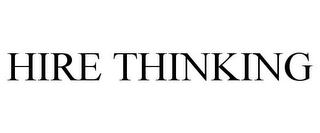 HIRE THINKING